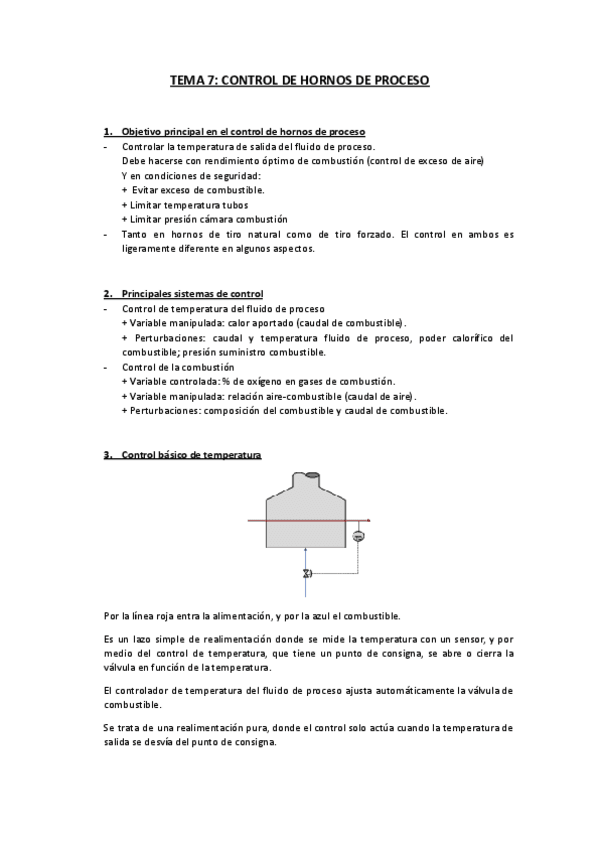 TEMA 7: CONTROL DE HORNOS DE PROCESO

1. Objetivo principal en el control de hornos de proceso

- Controlar la temperatura de salida del fluido de proceso.
Debe hacerse con rendimiento óptimo de combustión (control de exceso de aire)
Y en condiciones de seguridad:
+ Evitar exceso de combustible.
+ Limitar temperatura tubos
+ Limitar presión cámara combustión
- Tanto en hornos de tiro natural como de tiro forzado. El control en ambos es ligeramente diferente en algunos aspectos.

2. Principales sistemas de control

- Control de temperatura del fluido de proceso
+ Variable manipulada: calor aportado (caudal de combustible).
+ Perturbaciones: caudal y temperatura fluido de proceso, poder calorífico del combustible; presión suministro combustible.
- Control de la combustión
+ Variable controlada: % de oxígeno en gases de combustión.
+ Variable manipulada: relación aire-combustible (caudal de aire).
+ Perturbaciones: composición del combustible y caudal de combustible.

3. Control básico de temperatura

Por la línea roja entra la alimentación, y por la azul el combustible.

Es un lazo simple de realimentación donde se mide la temperatura con un sensor, y por medio del control de temperatura, que tiene un punto de consigna, se abre o cierra la válvula en función de la temperatura.

El controlador de temperatura del fluido de proceso ajusta automáticamente la válvula de combustible.

Se trata de una realimentación pura, donde el control solo actúa cuando la temperatura de salida se desvía del punto de consigna.